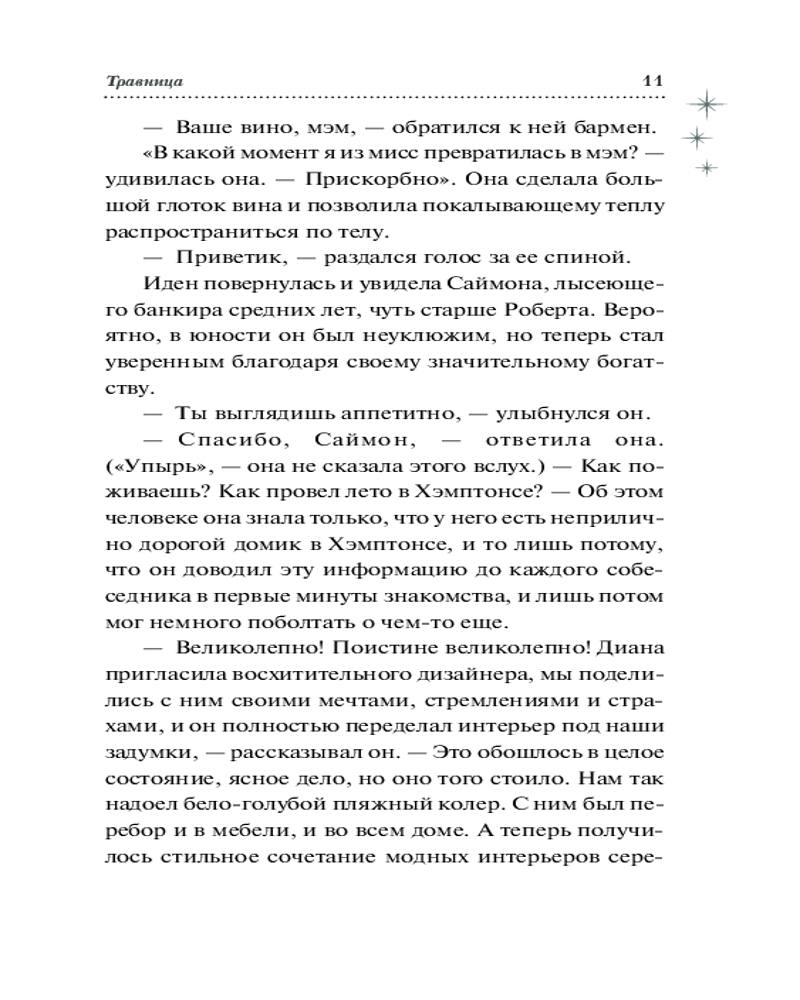 Травница 11

— Ваше вино, мэм, — обратился к ней бармен.

«В какой момент я из мисс превратилась в мэм? — удивилась она. — Прискорбно». Она сделала большой глоток вина и позволила покалывающему теплу распространиться по телу.

— Приветик, — раздался голос за ее спиной.

Иден повернулась и увидела Саймона, лысеющего банкира средних лет, чуть старше Роберта. Вероятно, в юности он был неуклюжим, но теперь стал уверенным благодаря своему значительному богатству.

— Ты выглядишь аппетитно, — улыбнулся он.

— Спасибо, Саймон, — ответила она. («Упырь», — она не сказала этого вслух.) — Как поживаешь? Как провел лето в Хэмптонсе? — Об этом человеке она знала только, что у него есть неприлично дорогой домик в Хэмптонсе, и то лишь потому, что он доводил эту информацию до каждого собеседника в первые минуты знакомства, и лишь потом мог немного поболтать о чем-то еще.

— Великолепно! Поистине великолепно! Диана пригласила восхитительного дизайнера, мы поделились с ним своими мечтами, стремлениями и страхами, и он полностью переделал интерьер под наши задумки, — рассказывал он. — Это обошлось в целое состояние, ясное дело, но оно того стоило. Нам так надоел бело-голубой пляжный колер. С ним был перебор и в мебели, и во всем доме. А теперь получилось стильное сочетание модных интерьеров сере-